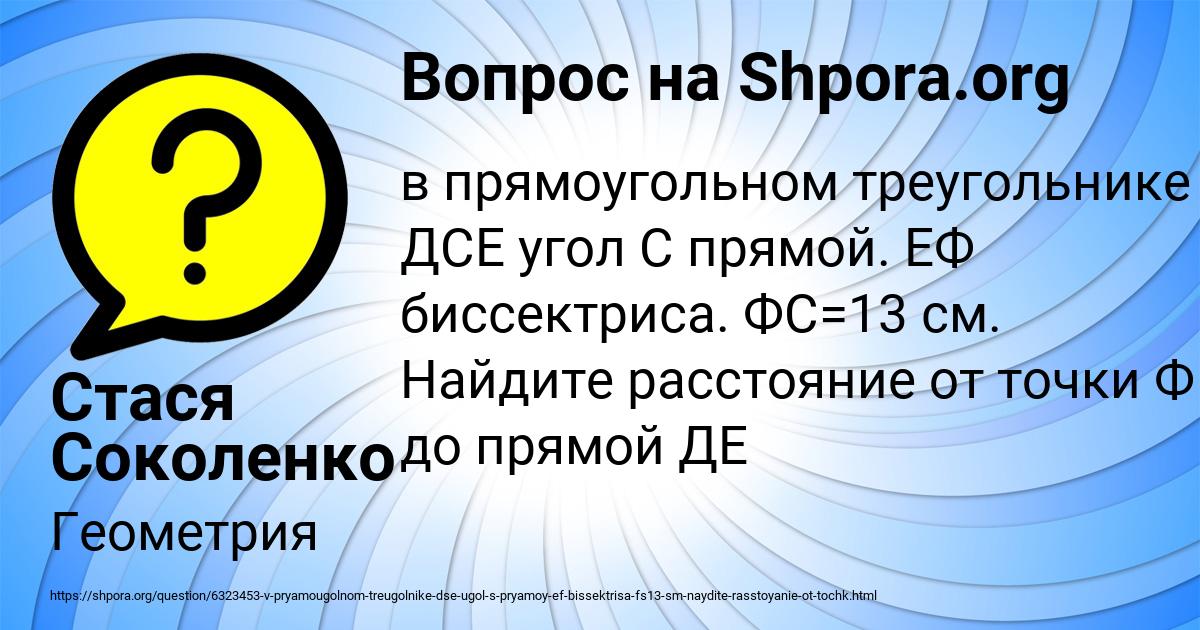 Вопрос на Shpora.org

в прямоугольном треугольнике ДСЕ угол С прямой. ЕФ биссектриса. ФС=13 см. Найдите расстояние от точки Ф до прямой ДЕ

Стася Соколенко

Геометрия

https://shpora.org/question/6323453-v-pryamougolnom-treugolnike-dse-ugol-s-pryamoy-ef-bissektrisa-fs13-sm-naydite-rasstoyanie-ot-tochk.html